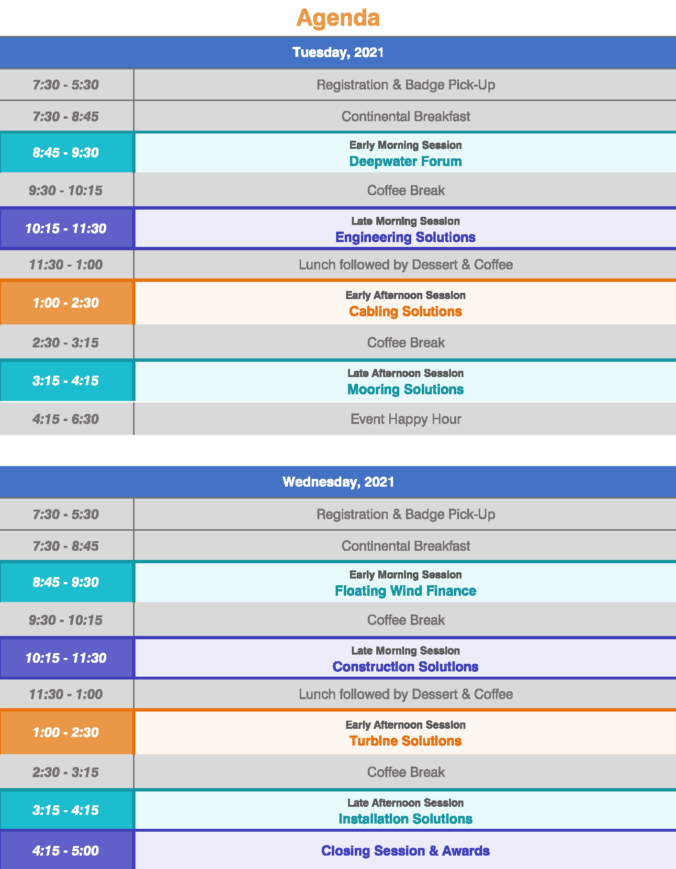 Agenda

| Tuesday, 2021 | |
|---|---|
| 7:30 - 5:30 | Registration & Badge Pick-Up |
| 7:30 - 8:45 | Continental Breakfast |
| 8:45 - 9:30 | Early Morning Session Deepwater Forum |
| 9:30 - 10:15 | Coffee Break |
| 10:15 - 11:30 | Late Morning Session Engineering Solutions |
| 11:30 - 1:00 | Lunch followed by Dessert & Coffee |
| 1:00 - 2:30 | Early Afternoon Session Cabling Solutions |
| 2:30 - 3:15 | Coffee Break |
| 3:15 - 4:15 | Late Afternoon Session Mooring Solutions |
| 4:15 - 6:30 | Event Happy Hour |

| Wednesday, 2021 | |
|---|---|
| 7:30 - 5:30 | Registration & Badge Pick-Up |
| 7:30 - 8:45 | Continental Breakfast |
| 8:45 - 9:30 | Early Morning Session Floating Wind Finance |
| 9:30 - 10:15 | Coffee Break |
| 10:15 - 11:30 | Late Morning Session Construction Solutions |
| 11:30 - 1:00 | Lunch followed by Dessert & Coffee |
| 1:00 - 2:30 | Early Afternoon Session Turbine Solutions |
| 2:30 - 3:15 | Coffee Break |
| 3:15 - 4:15 | Late Afternoon Session Installation Solutions |
| 4:15 - 5:00 | Closing Session & Awards |